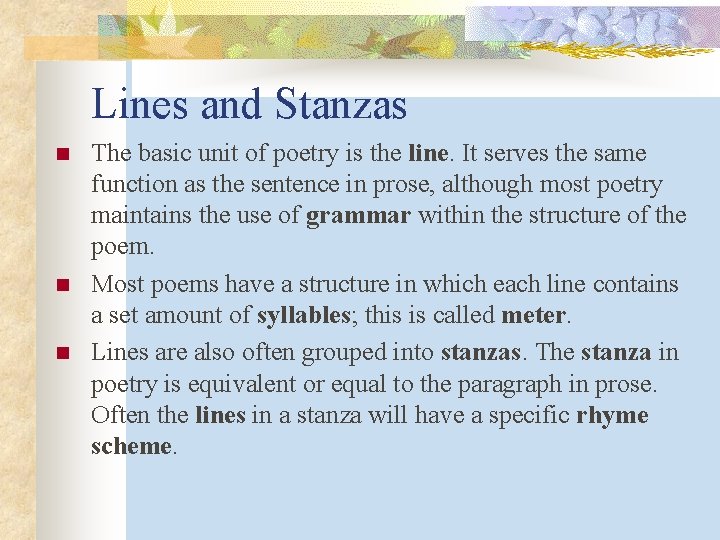 Lines and Stanzas

The basic unit of poetry is the line. It serves the same function as the sentence in prose, although most poetry maintains the use of grammar within the structure of the poem.

Most poems have a structure in which each line contains a set amount of syllables; this is called meter.

Lines are also often grouped into stanzas. The stanza in poetry is equivalent or equal to the paragraph in prose. Often the lines in a stanza will have a specific rhyme scheme.